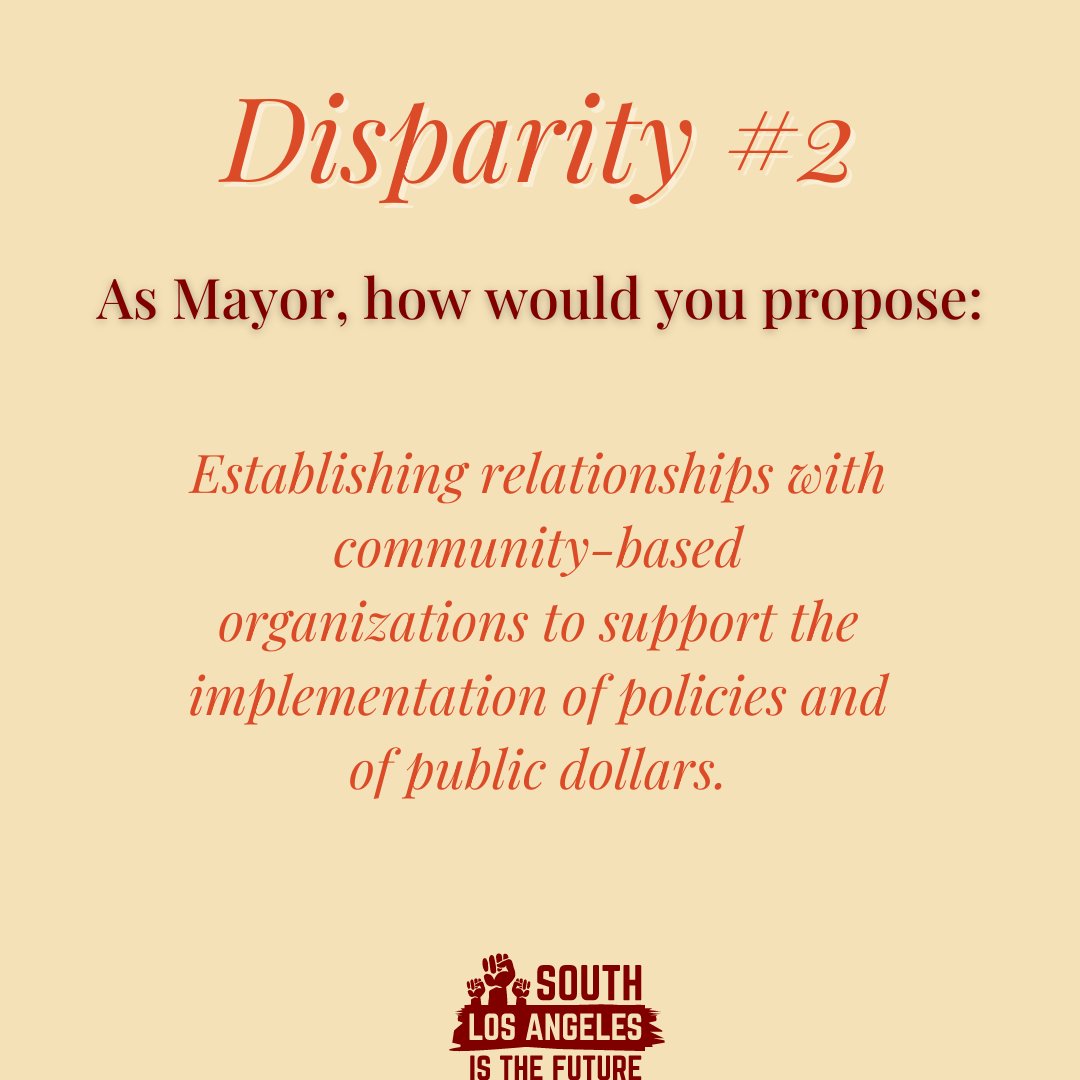 Disparity #2

As Mayor, how would you propose:

Establishing relationships with community-based organizations to support the implementation of policies and of public dollars.

SOUTH
LOS ANGELES
IS THE FUTURE